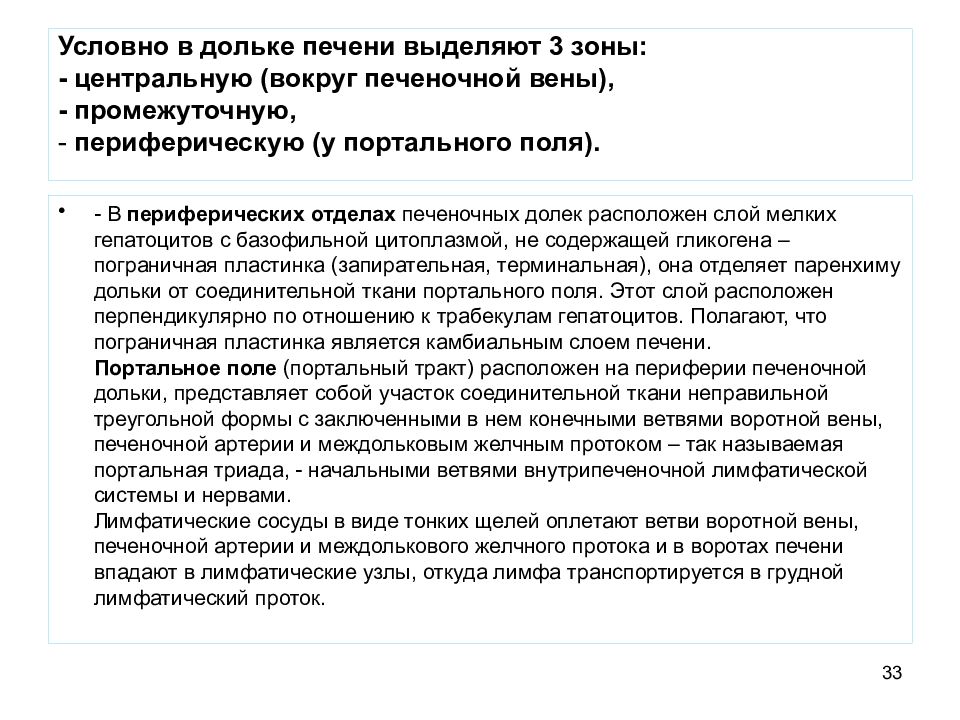 Условно в дольке печени выделяют 3 зоны:
- центральную (вокруг печеночной вены),
- промежуточную,
- периферическую (у портального поля).

• - В периферических отделах печеночных долек расположен слой мелких гепатоцитов с базофильной цитоплазмой, не содержащей гликогена – пограничная пластинка (запирательная, терминальная), она отделяет паренхиму дольки от соединительной ткани портального поля. Этот слой расположен перпендикулярно по отношению к трабекулам гепатоцитов. Полагают, что пограничная пластинка является камбиальным слоем печени.
Портальное поле (портальный тракт) расположен на периферии печеночной дольки, представляет собой участок соединительной ткани неправильной треугольной формы с заключенными в нем конечными ветвями воротной вены, печеночной артерии и междольковым желчным протоком – так называемая портальная триада, - начальными ветвями внутрипеченочной лимфатической системы и нервами.
Лимфатические сосуды в виде тонких щелей оплетают ветви воротной вены, печеночной артерии и междолькового желчного протока и в воротах печени впадают в лимфатические узлы, откуда лимфа транспортируется в грудной лимфатический проток.

33